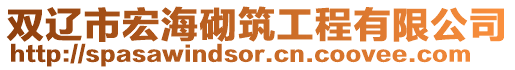 双辽市宏海砌筑工程有限公司
http://spasawindsor.cn.coovee.com